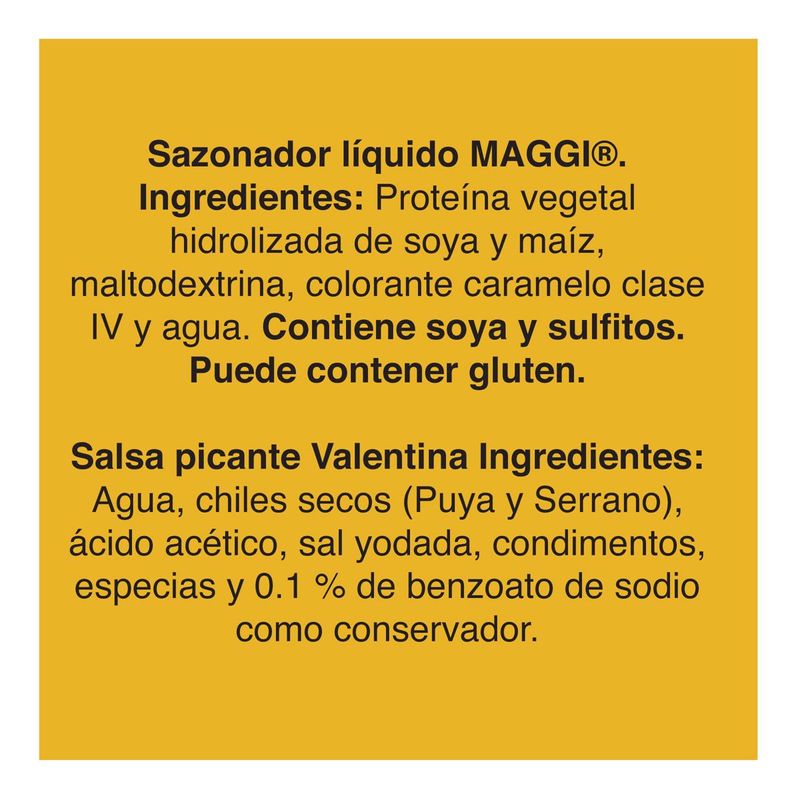 Sazonador líquido MAGGI®. Ingredientes: Proteína vegetal hidrolizada de soya y maíz, maltodextrina, colorante caramelo clase IV y agua. Contiene soya y sulfitos. Puede contener gluten.

Salsa picante Valentina Ingredientes: Agua, chiles secos (Puya y Serrano), ácido acético, sal yodada, condimentos, especias y 0.1 % de benzoato de sodio como conservador.